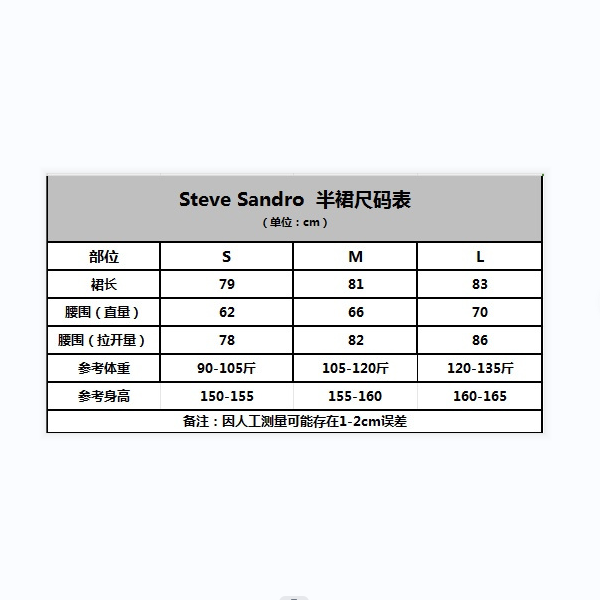 Steve Sandro 半裙尺码表
（单位：cm）

| 部位 | S | M | L |
|---|---|---|---|
| 裙长 | 79 | 81 | 83 |
| 腰围（直量） | 62 | 66 | 70 |
| 腰围（拉开量） | 78 | 82 | 86 |
| 参考体重 | 90-105斤 | 105-120斤 | 120-135斤 |
| 参考身高 | 150-155 | 155-160 | 160-165 |

备注：因人工测量可能存在1-2cm误差